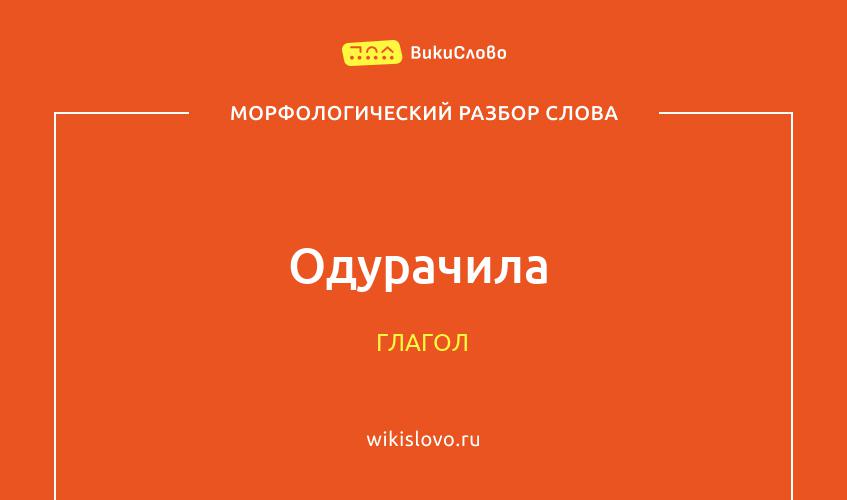 ВикиСлово

МОРФОЛОГИЧЕСКИЙ РАЗБОР СЛОВА

Одурачила

ГЛАГОЛ

wikislovo.ru